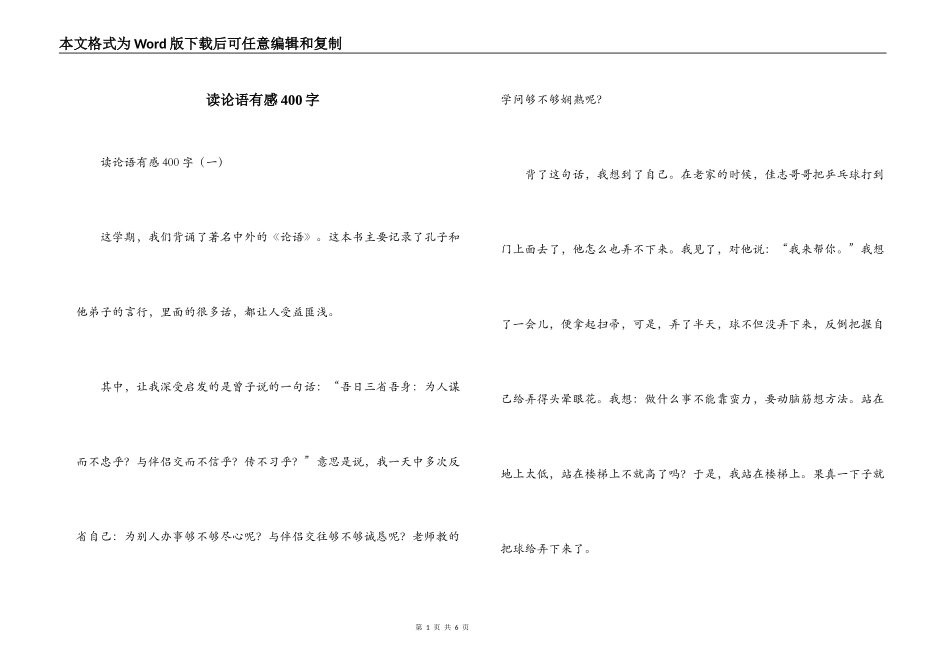 本文格式为Word版下载后可任意编辑和复制

读论语有感400字

读论语有感400字（一）

这学期，我们背诵了著名中外的《论语》。这本书主要记录了孔子和他弟子的言行，里面的很多话，都让人受益匪浅。

其中，让我深受启发的是曾子说的一句话：“吾日三省吾身：为人谋而不忠乎？与伴侣交而不信乎？传不习乎？”意思是说，我一天中多次反省自己：为别人办事够不够尽心呢？与伴侣交往够不够诚恳呢？老师教的学问够不够娴熟呢？

背了这句话，我想到了自己。在老家的时候，佳志哥哥把乒乓球打到门上面去了，他怎么也弄不下来。我见了，对他说：“我来帮你。”我想了一会儿，便拿起扫帚，可是，弄了半天，球不但没弄下来，反倒把握自己给弄得头晕眼花。我想：做什么事不能靠蛮力，要动脑筋想方法。站在地上太低，站在楼梯上不就高了吗？于是，我站在楼梯上。果真一下子就把球给弄下来了。

第 1 页 共 6 页